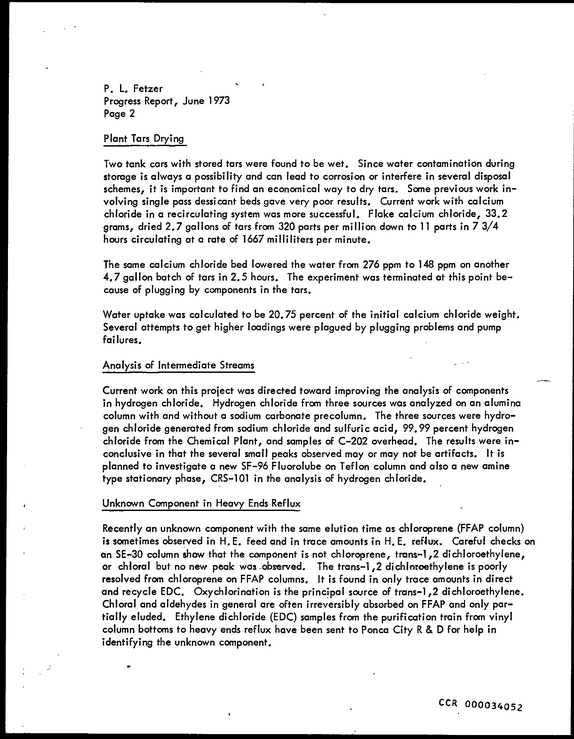 P. L. Fetzer
Progress Report, June 1973
Page 2

Plant Tars Drying

Two tank cars with stored tars were found to be wet. Since water contamination during storage is always a possibility and can lead to corrosion or interfere in several disposal schemes, it is important to find an economical way to dry tars. Some previous work involving single pass dessicant beds gave very poor results. Current work with calcium chloride in a recirculating system was more successful. Flake calcium chloride, 33.2 grams, dried 2.7 gallons of tars from 320 parts per million down to 11 parts in 7 3/4 hours circulating at a rate of 1667 milliliters per minute.

The same calcium chloride bed lowered the water from 276 ppm to 148 ppm on another 4.7 gallon batch of tars in 2.5 hours. The experiment was terminated at this point because of plugging by components in the tars.

Water uptake was calculated to be 20.75 percent of the initial calcium chloride weight. Several attempts to get higher loadings were plagued by plugging problems and pump failures.

Analysis of Intermediate Streams

Current work on this project was directed toward improving the analysis of components in hydrogen chloride. Hydrogen chloride from three sources was analyzed on an alumina column with and without a sodium carbonate precolumn. The three sources were hydrogen chloride generated from sodium chloride and sulfuric acid, 99.99 percent hydrogen chloride from the Chemical Plant, and samples of C-202 overhead. The results were inconclusive in that the several small peaks observed may or may not be artifacts. It is planned to investigate a new SF-96 Fluorolube on Teflon column and also a new amine type stationary phase, CRS-101 in the analysis of hydrogen chloride.

Unknown Component in Heavy Ends Reflux

Recently an unknown component with the same elution time as chloroprene (FFAP column) is sometimes observed in H.E. feed and in trace amounts in H.E. reflux. Careful checks on an SE-30 column show that the component is not chloroprene, trans-1,2 dichloroethylene, or chloral but no new peak was observed. The trans-1,2 dichloroethylene is poorly resolved from chloroprene on FFAP columns. It is found in only trace amounts in direct and recycle EDC. Oxychlorination is the principal source of trans-1,2 dichloroethylene. Chloral and aldehydes in general are often irreversibly absorbed on FFAP and only partially eluded. Ethylene dichloride (EDC) samples from the purification train from vinyl column bottoms to heavy ends reflux have been sent to Ponca City R & D for help in identifying the unknown component.

CCR 000034052